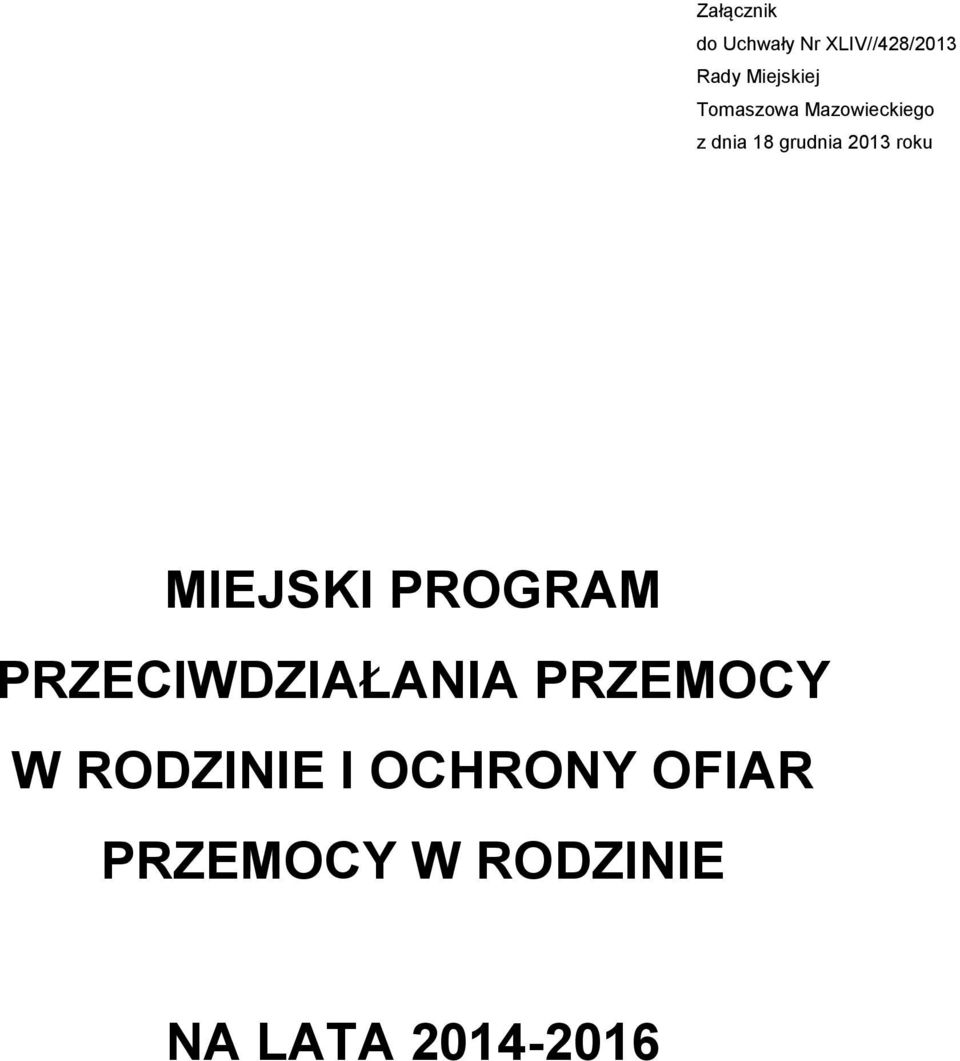 Załącznik
do Uchwały Nr XLIV//428/2013
Rady Miejskiej
Tomaszowa Mazowieckiego
z dnia 18 grudnia 2013 roku

MIEJSKI PROGRAM PRZECIWDZIAŁANIA PRZEMOCY W RODZINIE I OCHRONY OFIAR PRZEMOCY W RODZINIE

NA LATA 2014-2016